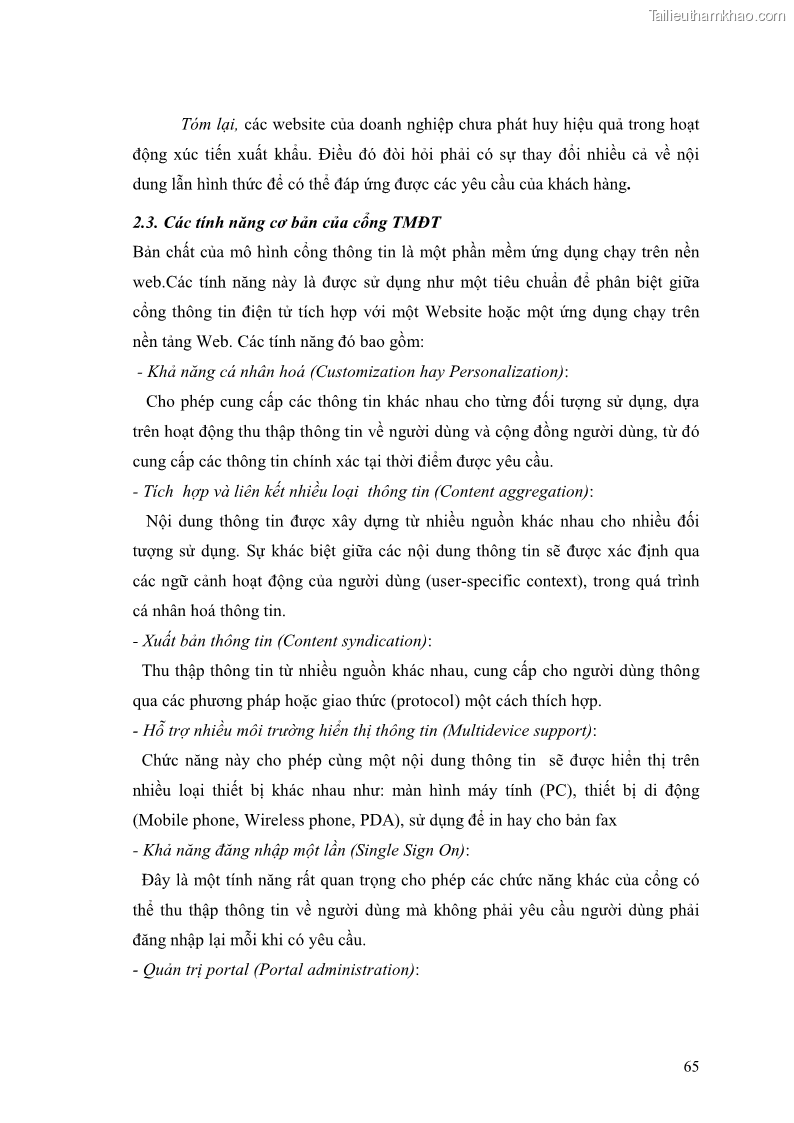 Tailieuthamkhao.com

Tóm lại, các website của doanh nghiệp chưa phát huy hiệu quả trong hoạt động xúc tiến xuất khẩu. Điều đó đòi hỏi phải có sự thay đổi nhiều cả về nội dung lẫn hình thức để có thể đáp ứng được các yêu cầu của khách hàng.

2.3. Các tính năng cơ bản của cổng TMĐT

Bản chất của mô hình cổng thông tin là một phần mềm ứng dụng chạy trên nền web.Các tính năng này là được sử dụng như một tiêu chuẩn để phân biệt giữa cổng thông tin điện tử tích hợp với một Website hoặc một ứng dụng chạy trên nền tảng Web. Các tính năng đó bao gồm:

- Khả năng cá nhân hoá (Customization hay Personalization):

Cho phép cung cấp các thông tin khác nhau cho từng đối tượng sử dụng, dựa trên hoạt động thu thập thông tin về người dùng và cộng đồng người dùng, từ đó cung cấp các thông tin chính xác tại thời điểm được yêu cầu.

- Tích hợp và liên kết nhiều loại thông tin (Content aggregation):

Nội dung thông tin được xây dựng từ nhiều nguồn khác nhau cho nhiều đối tượng sử dụng. Sự khác biệt giữa các nội dung thông tin sẽ được xác định qua các ngữ cảnh hoạt động của người dùng (user-specific context), trong quá trình cá nhân hoá thông tin.

- Xuất bản thông tin (Content syndication):

Thu thập thông tin từ nhiều nguồn khác nhau, cung cấp cho người dùng thông qua các phương pháp hoặc giao thức (protocol) một cách thích hợp.

- Hỗ trợ nhiều môi trường hiển thị thông tin (Multidevice support):

Chức năng này cho phép cùng một nội dung thông tin sẽ được hiển thị trên nhiều loại thiết bị khác nhau như: màn hình máy tính (PC), thiết bị di động (Mobile phone, Wireless phone, PDA), sử dụng để in hay cho bản fax

- Khả năng đăng nhập một lần (Single Sign On):

Đây là một tính năng rất quan trọng cho phép các chức năng khác của cổng có thể thu thập thông tin về người dùng mà không phải yêu cầu người dùng phải đăng nhập lại mỗi khi có yêu cầu.

- Quản trị portal (Portal administration):

65